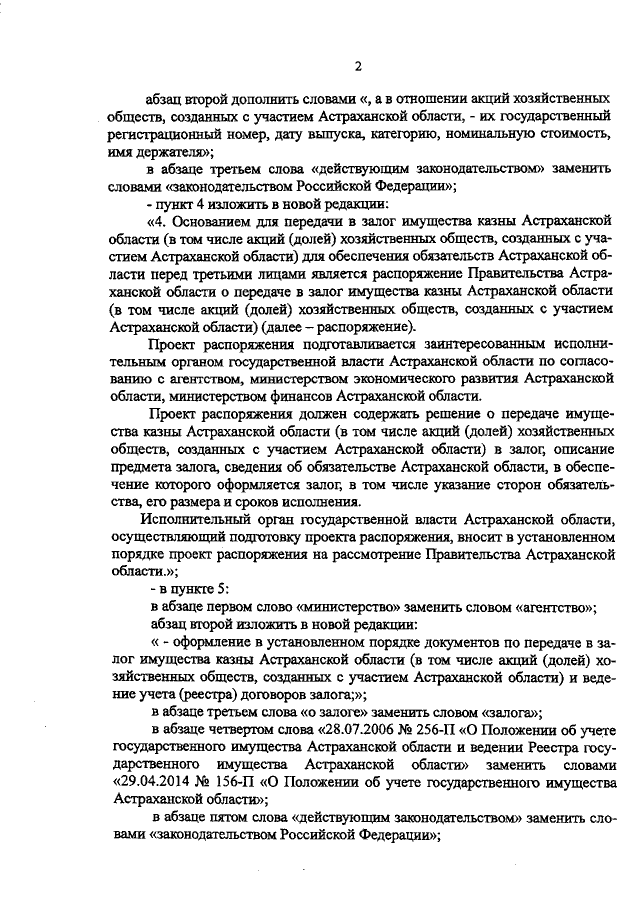 2

абзац второй дополнить словами «, а в отношении акций хозяйственных обществ, созданных с участием Астраханской области, - их государственный регистрационный номер, дату выпуска, категорию, номинальную стоимость, имя держателя»;

в абзаце третьем слова «действующим законодательством» заменить словами «законодательством Российской Федерации»;

- пункт 4 изложить в новой редакции:

«4. Основанием для передачи в залог имущества казны Астраханской области (в том числе акций (долей) хозяйственных обществ, созданных с участием Астраханской области) для обеспечения обязательств Астраханской области перед третьими лицами является распоряжение Правительства Астраханской области о передаче в залог имущества казны Астраханской области (в том числе акций (долей) хозяйственных обществ, созданных с участием Астраханской области) (далее – распоряжение).

Проект распоряжения подготавливается заинтересованным исполнительным органом государственной власти Астраханской области по согласованию с агентством, министерством экономического развития Астраханской области, министерством финансов Астраханской области.

Проект распоряжения должен содержать решение о передаче имущества казны Астраханской области (в том числе акций (долей) хозяйственных обществ, созданных с участием Астраханской области) в залог, описание предмета залога, сведения об обязательстве Астраханской области, в обеспечение которого оформляется залог, в том числе указание сторон обязательства, его размера и сроков исполнения.

Исполнительный орган государственной власти Астраханской области, осуществляющий подготовку проекта распоряжения, вносит в установленном порядке проект распоряжения на рассмотрение Правительства Астраханской области.»;

- в пункте 5:

в абзаце первом слово «министерство» заменить словом «агентство»;

абзац второй изложить в новой редакции:

« - оформление в установленном порядке документов по передаче в залог имущества казны Астраханской области (в том числе акций (долей) хозяйственных обществ, созданных с участием Астраханской области) и ведение учета (реестра) договоров залога;»;

в абзаце третьем слова «о залоге» заменить словом «залога»;

в абзаце четвертом слова «28.07.2006 № 256-П «О Положении об учете государственного имущества Астраханской области и ведении Реестра государственного имущества Астраханской области» заменить словами «29.04.2014 № 156-П «О Положении об учете государственного имущества Астраханской области»;

в абзаце пятом слова «действующим законодательством» заменить словами «законодательством Российской Федерации»;